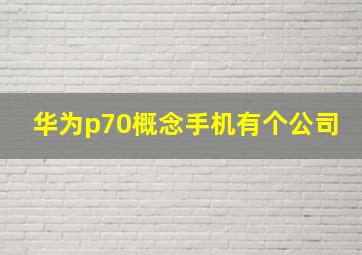 华为p70概念手机有个公司